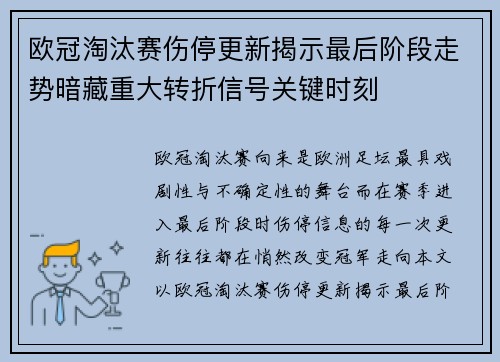 欧冠淘汰赛伤停更新揭示最后阶段走势暗藏重大转折信号关键时刻

欧冠淘汰赛向来是欧洲足坛最具戏剧性与不确定性的舞台而在赛季进入最后阶段时伤停信息的每一次更新往往都在悄然改变冠军走向本文以欧冠淘汰赛伤停更新揭示最后阶